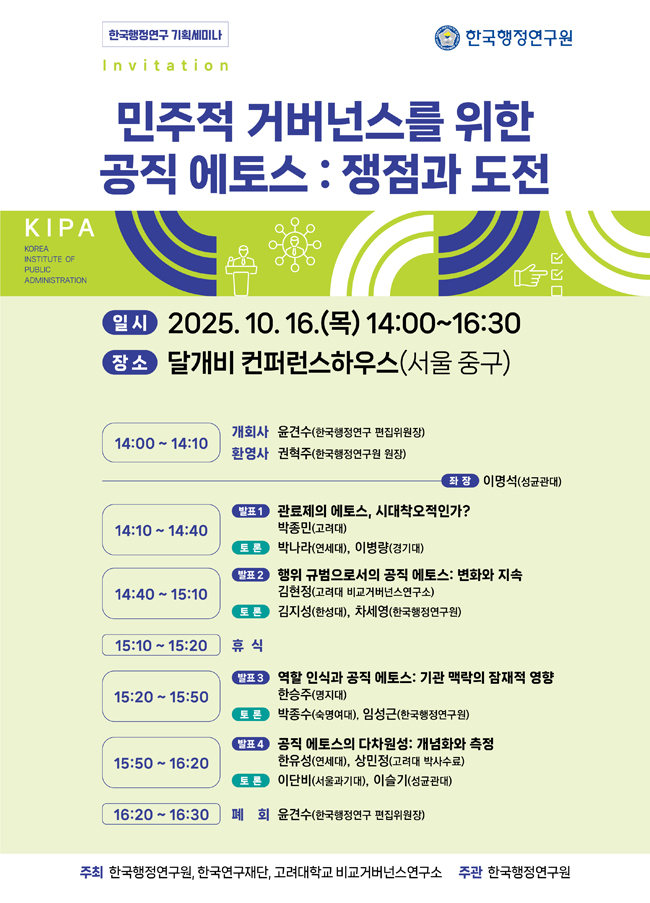 한국행정연구 기획세미나

한국행정연구원

Invitation

민주적 거버넌스를 위한
공직 에토스 : 쟁점과 도전

KIPA
KOREA
INSTITUTE OF
PUBLIC
ADMINISTRATION

일시 2025. 10. 16.(목) 14:00~16:30
장소 달개비 컨퍼런스하우스(서울 중구)

14:00 ~ 14:10
개회사 윤견수(한국행정연구 편집위원장)
환영사 권혁주(한국행정연구원 원장)

좌장 이명석(성균관대)

14:10 ~ 14:40
발표1 관료제의 에토스, 시대착오적인가?
박종민(고려대)
토론 박나라(연세대), 이병량(경기대)

14:40 ~ 15:10
발표2 행위 규범으로서의 공직 에토스: 변화와 지속
김현정(고려대 비교거버넌스연구소)
토론 김지성(한성대), 차세영(한국행정연구원)

15:10 ~ 15:20
휴식

15:20 ~ 15:50
발표3 역할 인식과 공직 에토스: 기관 맥락의 잠재적 영향
한승주(명지대)
토론 박종수(숙명여대), 임성근(한국행정연구원)

15:50 ~ 16:20
발표4 공직 에토스의 다차원성: 개념화와 측정
한유성(연세대), 상민정(고려대 박사수료)
토론 이단비(서울과기대), 이슬기(성균관대)

16:20 ~ 16:30
폐회 윤견수(한국행정연구 편집위원장)

주최 한국행정연구원, 한국연구재단, 고려대학교 비교거버넌스연구소 주관 한국행정연구원